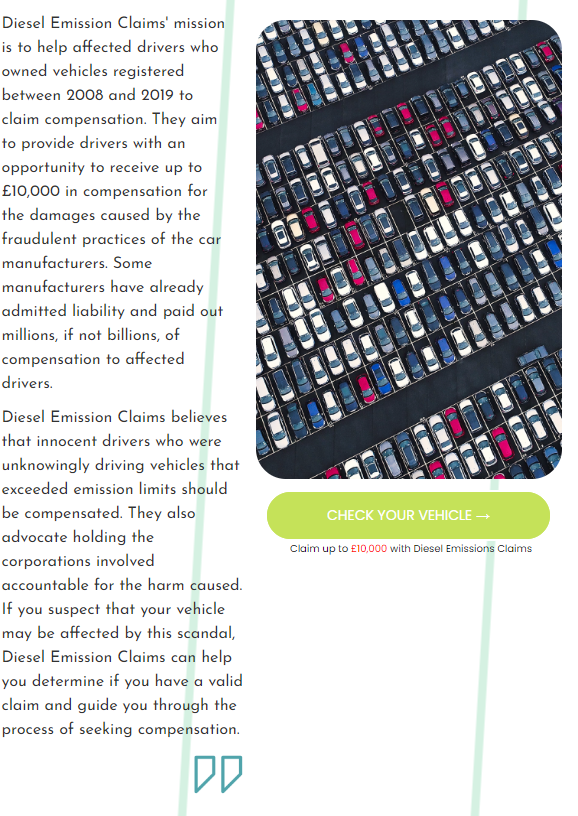 Diesel Emission Claims' mission is to help affected drivers who owned vehicles registered between 2008 and 2019 to claim compensation. They aim to provide drivers with an opportunity to receive up to £10,000 in compensation for the damages caused by the fraudulent practices of the car manufacturers. Some manufacturers have already admitted liability and paid out millions, if not billions, of compensation to affected drivers.

Diesel Emission Claims believes that innocent drivers who were unknowingly driving vehicles that exceeded emission limits should be compensated. They also advocate holding the corporations involved accountable for the harm caused. If you suspect that your vehicle may be affected by this scandal, Diesel Emission Claims can help you determine if you have a valid claim and guide you through the process of seeking compensation.

CHECK YOUR VEHICLE →

Claim up to £10,000 with Diesel Emissions Claims